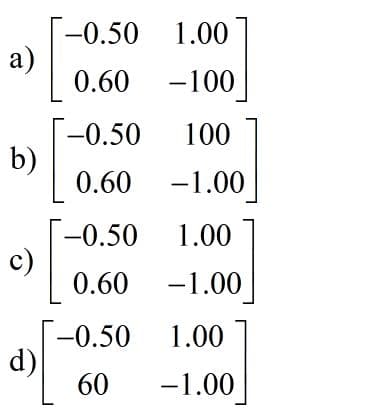 a) $\begin{bmatrix} -0.50 & 1.00 \\ 0.60 & -100 \end{bmatrix}$

b) $\begin{bmatrix} -0.50 & 100 \\ 0.60 & -1.00 \end{bmatrix}$

c) $\begin{bmatrix} -0.50 & 1.00 \\ 0.60 & -1.00 \end{bmatrix}$

d) $\begin{bmatrix} -0.50 & 1.00 \\ 60 & -1.00 \end{bmatrix}$